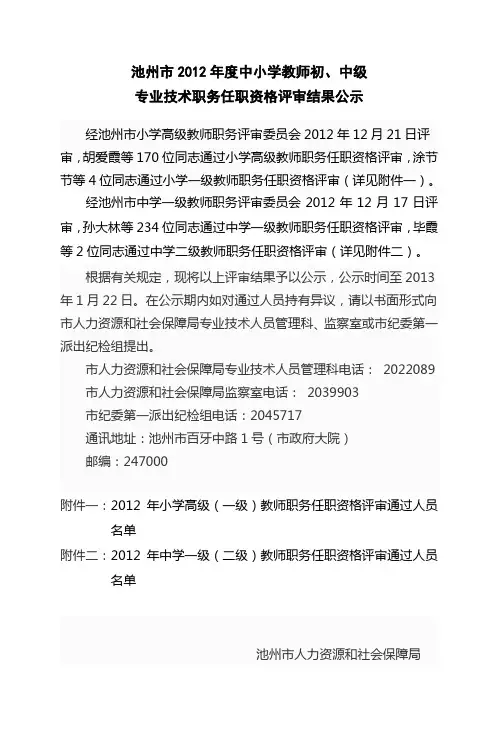 池州市 2012 年度中小学教师初、中级
专业技术职务任职资格评审结果公示

经池州市小学高级教师职务评审委员会 2012 年 12 月 21 日评审，胡爱霞等 170 位同志通过小学高级教师职务任职资格评审，涂节节等 4 位同志通过小学一级教师职务任职资格评审（详见附件一）。

经池州市中学一级教师职务评审委员会 2012 年 12 月 17 日评审，孙大林等 234 位同志通过中学一级教师职务任职资格评审，毕霞等 2 位同志通过中学二级教师职务任职资格评审（详见附件二）。

根据有关规定，现将以上评审结果予以公示，公示时间至 2013 年 1 月 22 日。在公示期内如对通过人员持有异议，请以书面形式向市人力资源和社会保障局专业技术人员管理科、监察室或市纪委第一派出纪检组提出。

市人力资源和社会保障局专业技术人员管理科电话： 2022089
市人力资源和社会保障局监察室电话： 2039903
市纪委第一派出纪检组电话：2045717
通讯地址：池州市百牙中路 1 号（市政府大院）
邮编：247000

附件一：2012 年小学高级（一级）教师职务任职资格评审通过人员名单
附件二：2012 年中学一级（二级）教师职务任职资格评审通过人员名单

池州市人力资源和社会保障局